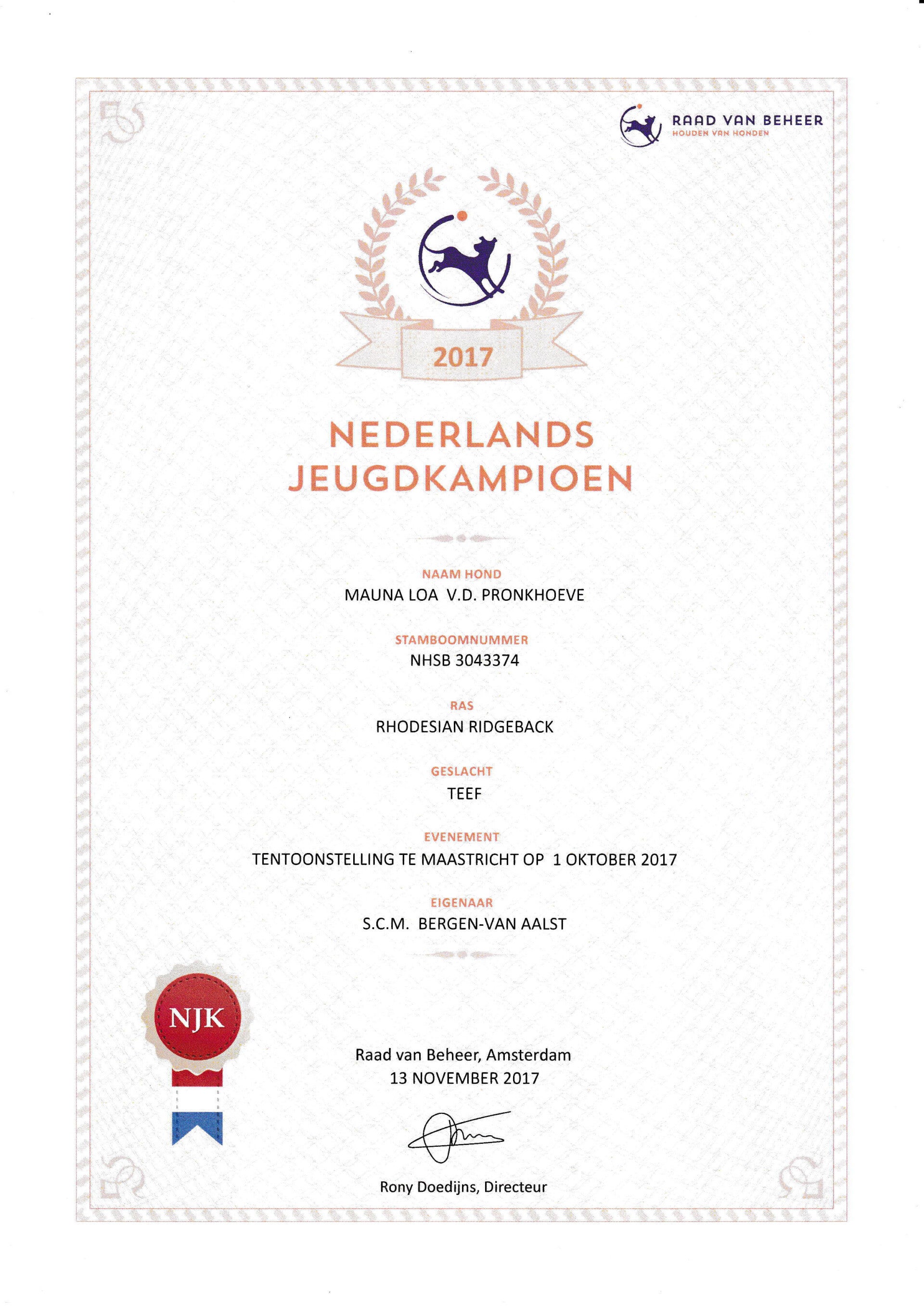 RAAD VAN BEHEER
HOUDEN VAN HONDEN

2017

NEDERLANDS
JEUGDKAMPIOEN

NAAM HOND
MAUNA LOA V.D. PRONKHOEVE

STAMBOOMNUMMER
NHSB 3043374

RAS
RHODESIAN RIDGEBACK

GESLACHT
TEEF

EVENEMENT
TENTOONSTELLING TE MAASTRICHT OP 1 OKTOBER 2017

EIGENAAR
S.C.M. BERGEN-VAN AALST

NJK

Raad van Beheer, Amsterdam
13 NOVEMBER 2017

Rony Doedijns, Directeur